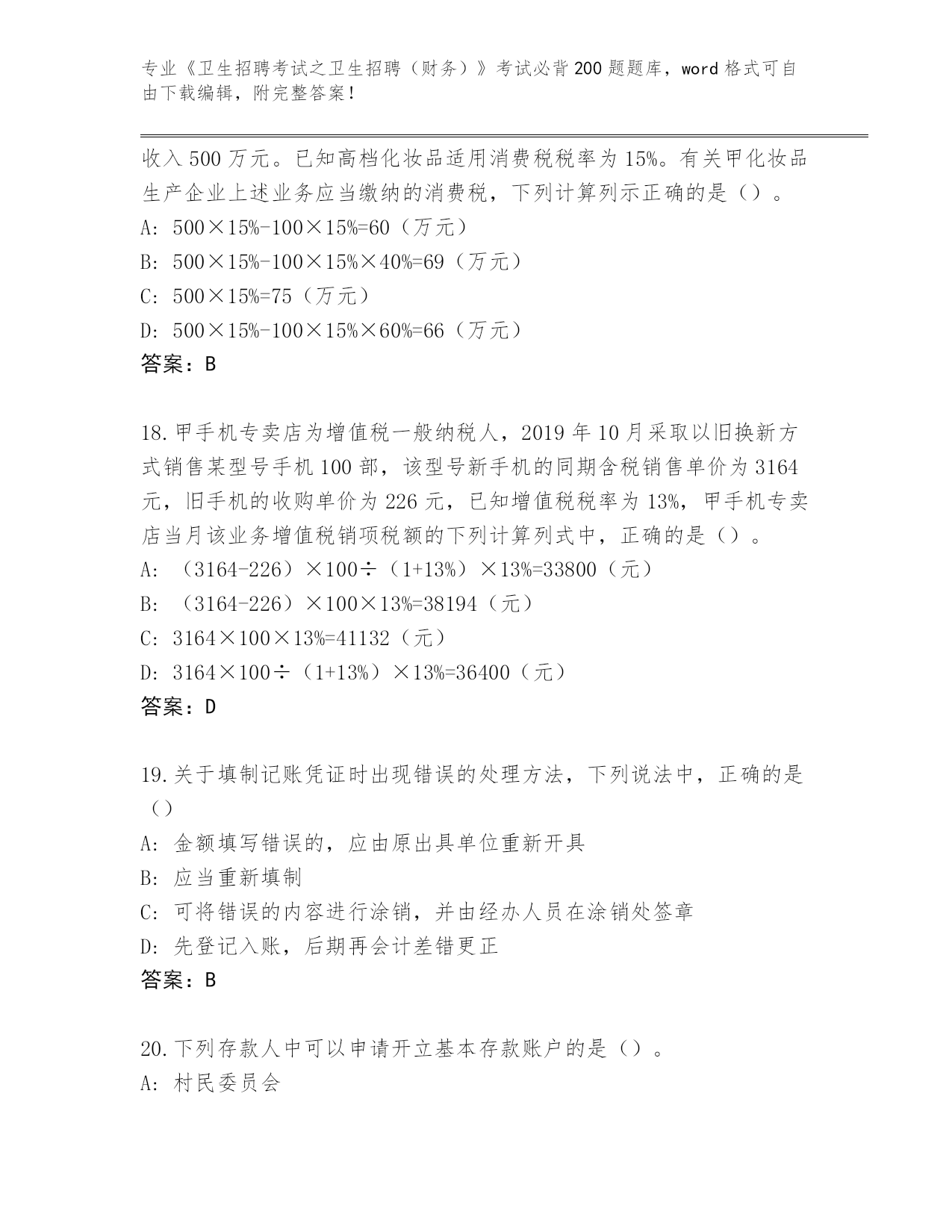 专业《卫生招聘考试之卫生招聘（财务）》考试必背200题题库，word格式可自由下载编辑，附完整答案！

收入500万元。已知高档化妆品适用消费税税率为15%。有关甲化妆品生产企业上述业务应当缴纳的消费税，下列计算列示正确的是（）。
A: 500×15%-100×15%=60（万元）
B: 500×15%-100×15%×40%=69（万元）
C: 500×15%=75（万元）
D: 500×15%-100×15%×60%=66（万元）
答案：B

18.甲手机专卖店为增值税一般纳税人，2019年10月采取以旧换新方式销售某型号手机100部，该型号新手机的同期含税销售单价为3164元，旧手机的收购单价为226元，已知增值税税率为13%，甲手机专卖店当月该业务增值税销项税额的下列计算列式中，正确的是（）。
A: （3164-226）×100÷（1+13%）×13%=33800（元）
B: （3164-226）×100×13%=38194（元）
C: 3164×100×13%=41132（元）
D: 3164×100÷（1+13%）×13%=36400（元）
答案：D

19.关于填制记账凭证时出现错误的处理方法，下列说法中，正确的是（）
A: 金额填写错误的，应由原出具单位重新开具
B: 应当重新填制
C: 可将错误的内容进行涂销，并由经办人员在涂销处签章
D: 先登记入账，后期再会计差错更正
答案：B

20.下列存款人中可以申请开立基本存款账户的是（）。
A: 村民委员会